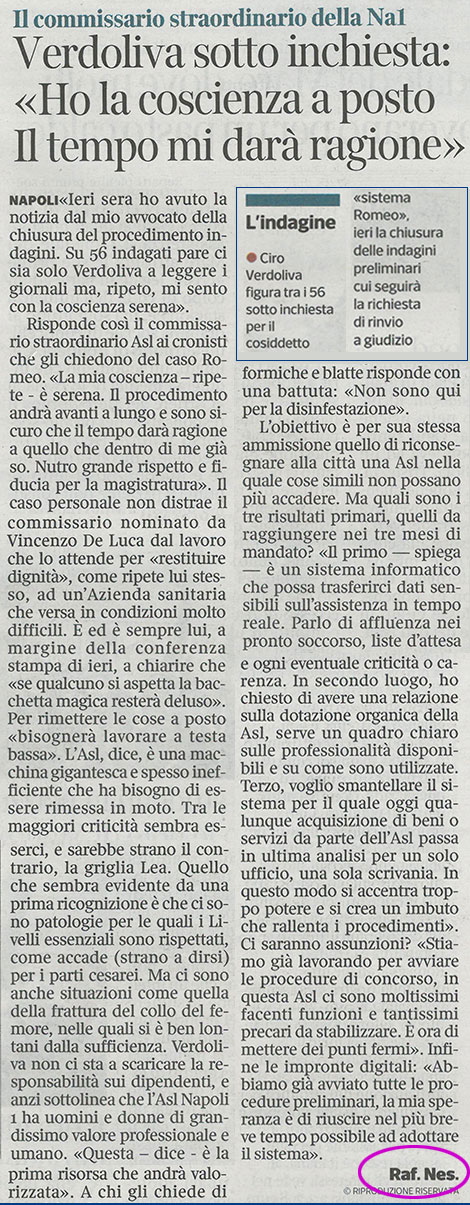 Il commissario straordinario della Na1

Verdoliva sotto inchiesta: «Ho la coscienza a posto Il tempo mi darà ragione»

NAPOLI «Ieri sera ho avuto la notizia dal mio avvocato della chiusura del procedimento indagini. Su 56 indagati pare ci sia solo Verdoliva a leggere i giornali ma, ripeto, mi sento con la coscienza serena».

Risponde così il commissario straordinario Asl ai cronisti che gli chiedono del caso Romeo. «La mia coscienza – ripete - è serena. Il procedimento andrà avanti a lungo e sono sicuro che il tempo darà ragione a quello che dentro di me già so. Nutro grande rispetto e fiducia per la magistratura». Il caso personale non distrae il commissario nominato da Vincenzo De Luca dal lavoro che lo attende per «restituire dignità», come ripete lui stesso, ad un'Azienda sanitaria che versa in condizioni molto difficili. È ed è sempre lui, a margine della conferenza stampa di ieri, a chiarire che «se qualcuno si aspetta la bacchetta magica resterà deluso». Per rimettere le cose a posto «bisognerà lavorare a testa bassa». L'Asl, dice, è una macchina gigantesca e spesso inefficiente che ha bisogno di essere rimessa in moto. Tra le maggiori criticità sembra esserci, e sarebbe strano il contrario, la griglia Lea. Quello che sembra evidente da una prima ricognizione è che ci sono patologie per le quali i Livelli essenziali sono rispettati, come accade (strano a dirsi) per i parti cesarei. Ma ci sono anche situazioni come quella della frattura del collo del femore, nelle quali si è ben lontani dalla sufficienza. Verdoliva non ci sta a scaricare la responsabilità sui dipendenti, e anzi sottolinea che l'Asl Napoli 1 ha uomini e donne di grandissimo valore professionale e umano. «Questa – dice - è la prima risorsa che andrà valorizzata». A chi gli chiede di

L'indagine

Ciro Verdoliva figura tra i 56 sotto inchiesta per il cosiddetto «sistema Romeo», ieri la chiusura delle indagini preliminari cui seguirà la richiesta di rinvio a giudizio

formiche e blatte risponde con una battuta: «Non sono qui per la disinfestazione».

L'obiettivo è per sua stessa ammissione quello di riconsegnare alla città una Asl nella quale cose simili non possano più accadere. Ma quali sono i tre risultati primari, quelli da raggiungere nei tre mesi di mandato? «Il primo — spiega — è un sistema informatico che possa trasferirci dati sensibili sull'assistenza in tempo reale. Parlo di affluenza nei pronto soccorso, liste d'attesa e ogni eventuale criticità o carenza. In secondo luogo, ho chiesto di avere una relazione sulla dotazione organica della Asl, serve un quadro chiaro sulle professionalità disponibili e su come sono utilizzate. Terzo, voglio smantellare il sistema per il quale oggi qualunque acquisizione di beni o servizi da parte dell'Asl passa in ultima analisi per un solo ufficio, una sola scrivania. In questo modo si accentra troppo potere e si crea un imbuto che rallenta i procedimenti». Ci saranno assunzioni? «Stiamo già lavorando per avviare le procedure di concorso, in questa Asl ci sono moltissimi facenti funzioni e tantissimi precari da stabilizzare. È ora di mettere dei punti fermi». Infine le impronte digitali: «Abbiamo già avviato tutte le procedure preliminari, la mia speranza è di riuscire nel più breve tempo possibile ad adottare il sistema».

Raf. Nes.

© RIPRODUZIONE RISERVATA